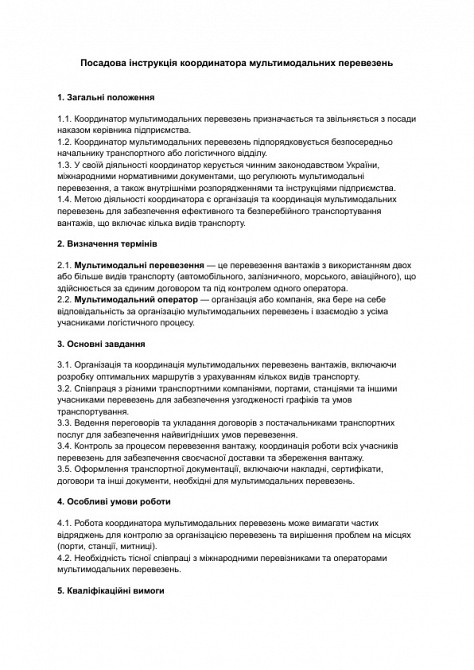 Посадова інструкція координатора мультимодальних перевезень

1. Загальні положення

1.1. Координатор мультимодальних перевезень призначається та звільняється з посади наказом керівника підприємства.
1.2. Координатор мультимодальних перевезень підпорядковується безпосередньо начальнику транспортного або логістичного відділу.
1.3. У своїй діяльності координатор керується чинним законодавством України, міжнародними нормативними документами, що регулюють мультимодальні перевезення, а також внутрішніми розпорядженнями та інструкціями підприємства.
1.4. Метою діяльності координатора є організація та координація мультимодальних перевезень для забезпечення ефективного та безперебійного транспортування вантажів, що включає кілька видів транспорту.

2. Визначення термінів

2.1. Мультимодальні перевезення — це перевезення вантажів з використанням двох або більше видів транспорту (автомобільного, залізничного, морського, авіаційного), що здійснюється за єдиним договором та під контролем одного оператора.
2.2. Мультимодальний оператор — організація або компанія, яка бере на себе відповідальність за організацію мультимодальних перевезень і взаємодію з усіма учасниками логістичного процесу.

3. Основні завдання

3.1. Організація та координація мультимодальних перевезень вантажів, включаючи розробку оптимальних маршрутів з урахуванням кількох видів транспорту.
3.2. Співпраця з різними транспортними компаніями, портами, станціями та іншими учасниками перевезень для забезпечення узгодженості графіків та умов транспортування.
3.3. Ведення переговорів та укладання договорів з постачальниками транспортних послуг для забезпечення найвигідніших умов перевезення.
3.4. Контроль за процесом перевезення вантажу, координація роботи всіх учасників перевезень для забезпечення своєчасної доставки та збереження вантажу.
3.5. Оформлення транспортної документації, включаючи накладні, сертифікати, договори та інші документи, необхідні для мультимодальних перевезень.

4. Особливі умови роботи

4.1. Робота координатора мультимодальних перевезень може вимагати частих відряджень для контролю за організацією перевезень та вирішення проблем на місцях (порти, станції, митниці).
4.2. Необхідність тісної співпраці з міжнародними перевізниками та операторами мультимодальних перевезень.

5. Кваліфікаційні вимоги